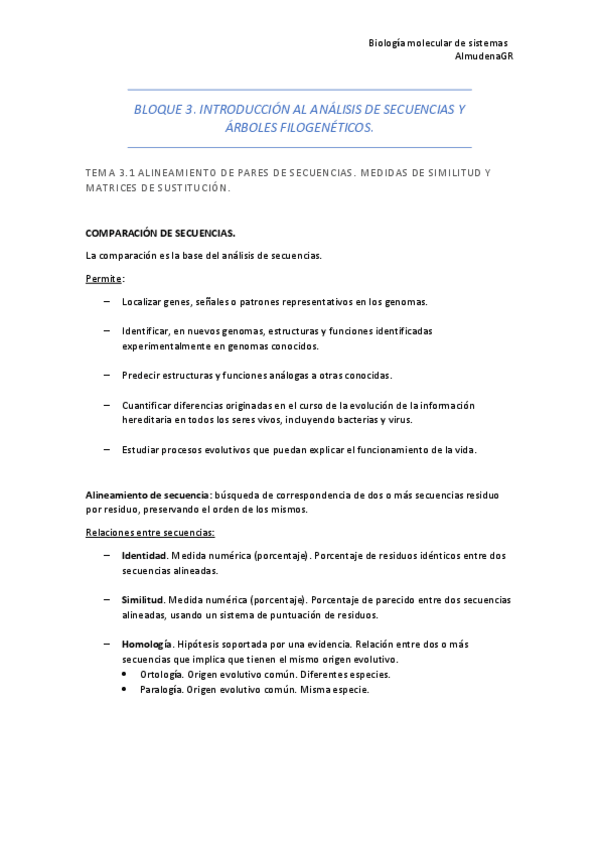 Biología molecular de sistemas
AlmudenaGR

BLOQUE 3. INTRODUCCIÓN AL ANÁLISIS DE SECUENCIAS Y ÁRBOLES FILOGENÉTICOS.

TEMA 3.1 ALINEAMIENTO DE PARES DE SECUENCIAS. MEDIDAS DE SIMILITUD Y MATRICES DE SUSTITUCIÓN.

COMPARACIÓN DE SECUENCIAS.

La comparación es la base del análisis de secuencias.

Permite:

– Localizar genes, señales o patrones representativos en los genomas.

– Identificar, en nuevos genomas, estructuras y funciones identificadas experimentalmente en genomas conocidos.

– Predecir estructuras y funciones análogas a otras conocidas.

– Cuantificar diferencias originadas en el curso de la evolución de la información hereditaria en todos los seres vivos, incluyendo bacterias y virus.

– Estudiar procesos evolutivos que puedan explicar el funcionamiento de la vida.

Alineamiento de secuencia: búsqueda de correspondencia de dos o más secuencias residuo por residuo, preservando el orden de los mismos.

Relaciones entre secuencias:

– Identidad. Medida numérica (porcentaje). Porcentaje de residuos idénticos entre dos secuencias alineadas.

– Similitud. Medida numérica (porcentaje). Porcentaje de parecido entre dos secuencias alineadas, usando un sistema de puntuación de residuos.

– Homología. Hipótesis soportada por una evidencia. Relación entre dos o más secuencias que implica que tienen el mismo origen evolutivo.
• Ortología. Origen evolutivo común. Diferentes especies.
• Paralogía. Origen evolutivo común. Misma especie.